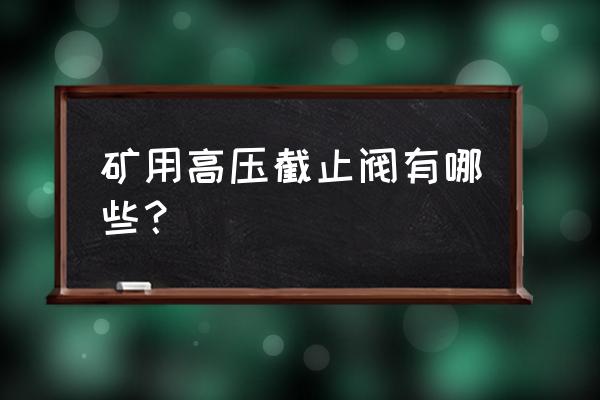 矿用高压截止阀有哪些？